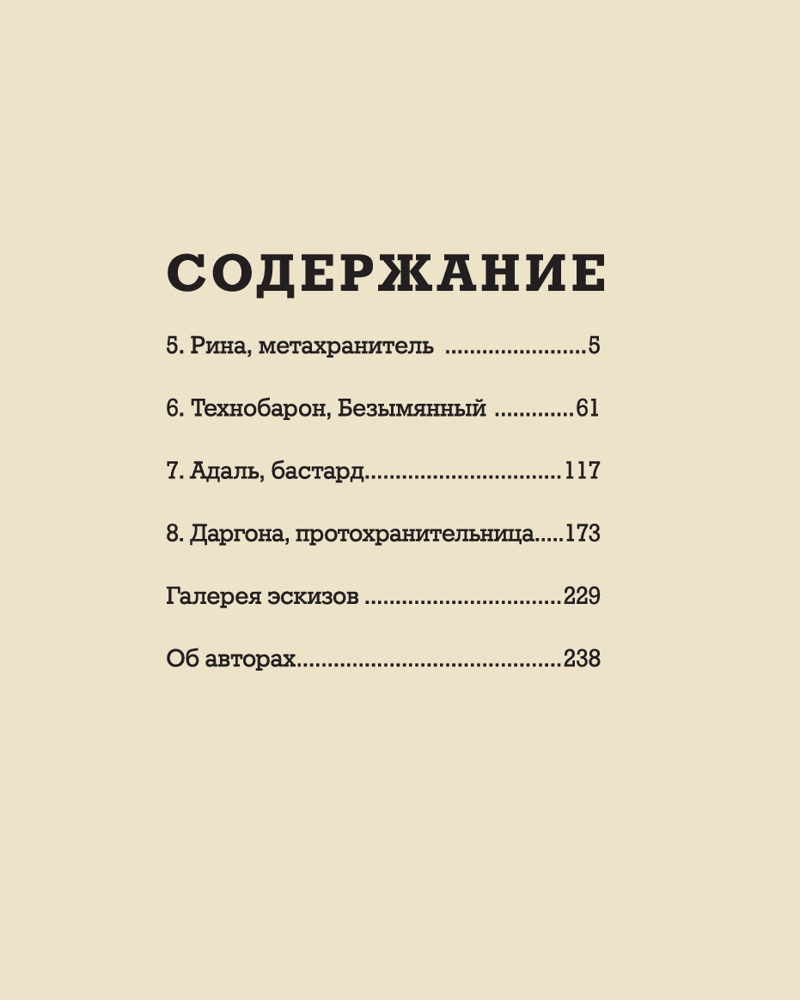 СОДЕРЖАНИЕ

5. Рина, метахранитель 5

6. Технобарон, Безымянный 61

7. Адаль, бастард 117

8. Даргона, протохранительница 173

Галерея эскизов 229

Об авторах 238